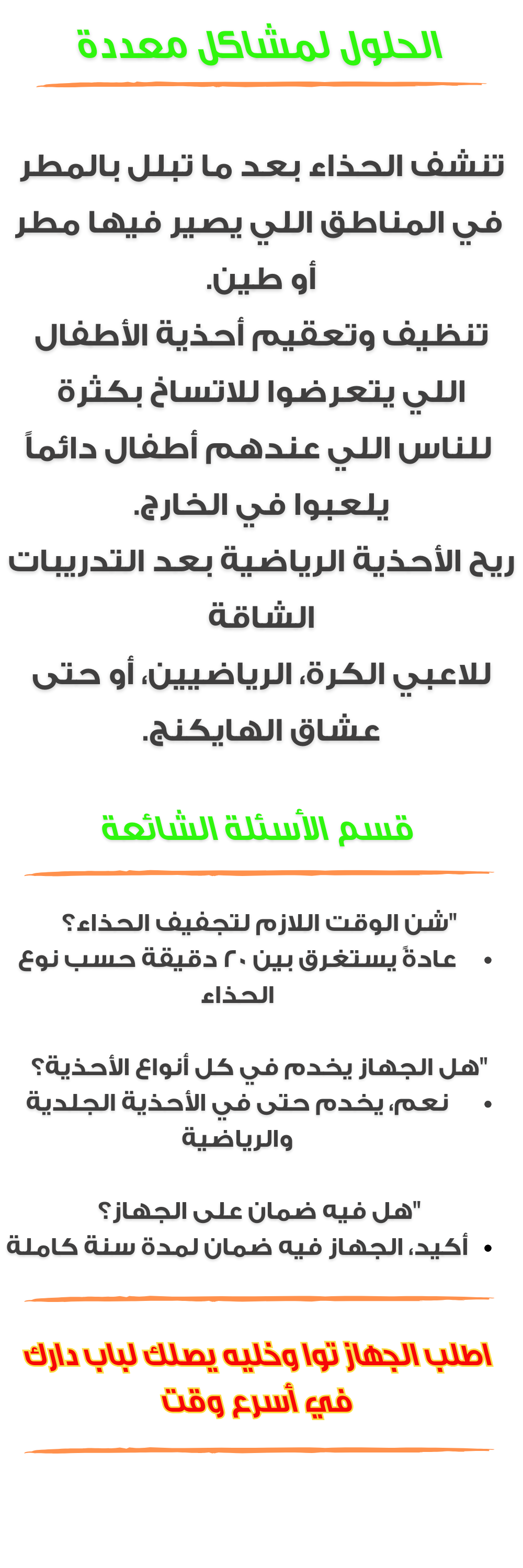 الحلول لمشاكل معددة

تنشف الحذاء بعد ما تبلل بالمطر في المناطق اللي يصير فيها مطر أو طين.
تنظيف وتعقيم أحذية الأطفال اللي يتعرضوا للاتساخ بكثرة للناس اللي عندهم أطفال دائماً يلعبوا في الخارج.
ريح الأحذية الرياضية بعد التدريبات الشاقة
للاعبي الكرة، الرياضيين، أو حتى عشاق الهايكنج.

قسم الأسئلة الشائعة

"شن الوقت اللازم لتجفيف الحذاء؟
• عادةً يستغرق بين ٢٠ دقيقة حسب نوع الحذاء

"هل الجهاز يخدم في كل أنواع الأحذية؟
• نعم، يخدم حتى في الأحذية الجلدية والرياضية

"هل فيه ضمان على الجهاز؟
• أكيد، الجهاز فيه ضمان لمدة سنة كاملة

اطلب الجهاز توا وخليه يصلك لباب دارك في أسرع وقت